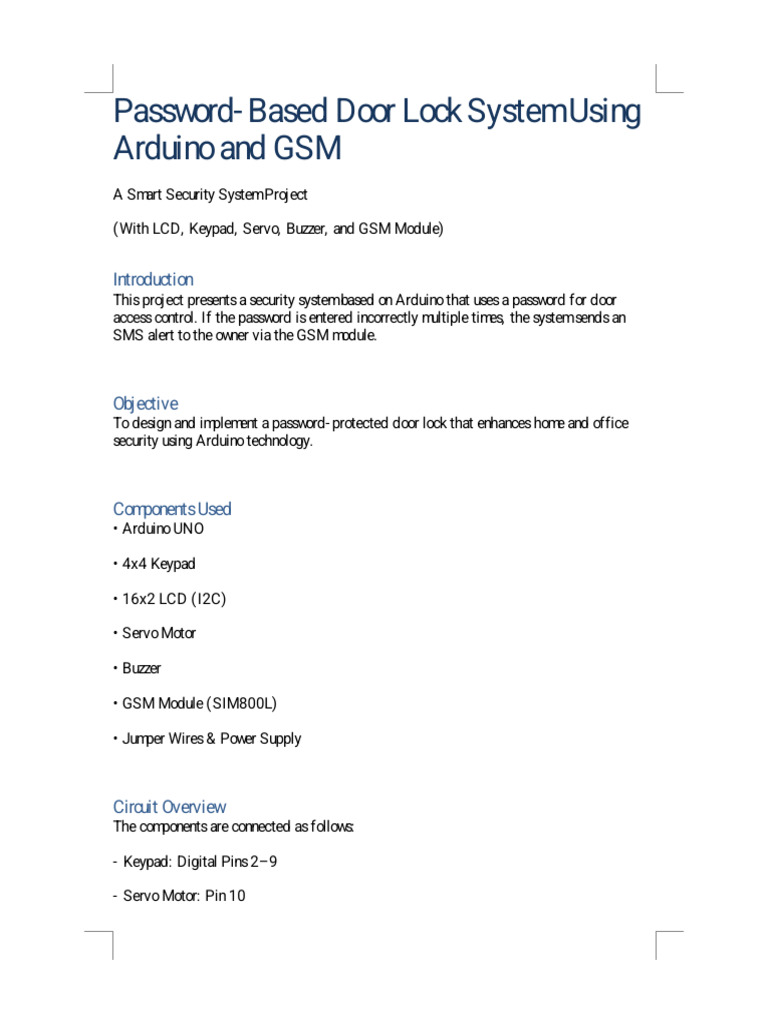 Password-Based Door Lock System Using Arduino and GSM

A Smart Security System Project

(With LCD, Keypad, Servo, Buzzer, and GSM Module)

Introduction

This project presents a security system based on Arduino that uses a password for door access control. If the password is entered incorrectly multiple times, the system sends an SMS alert to the owner via the GSM module.

Objective

To design and implement a password-protected door lock that enhances home and office security using Arduino technology.

Components Used

• Arduino UNO

• 4x4 Keypad

• 16x2 LCD (I2C)

• Servo Motor

• Buzzer

• GSM Module (SIM800L)

• Jumper Wires & Power Supply

Circuit Overview

The components are connected as follows:

- Keypad: Digital Pins 2–9

- Servo Motor: Pin 10